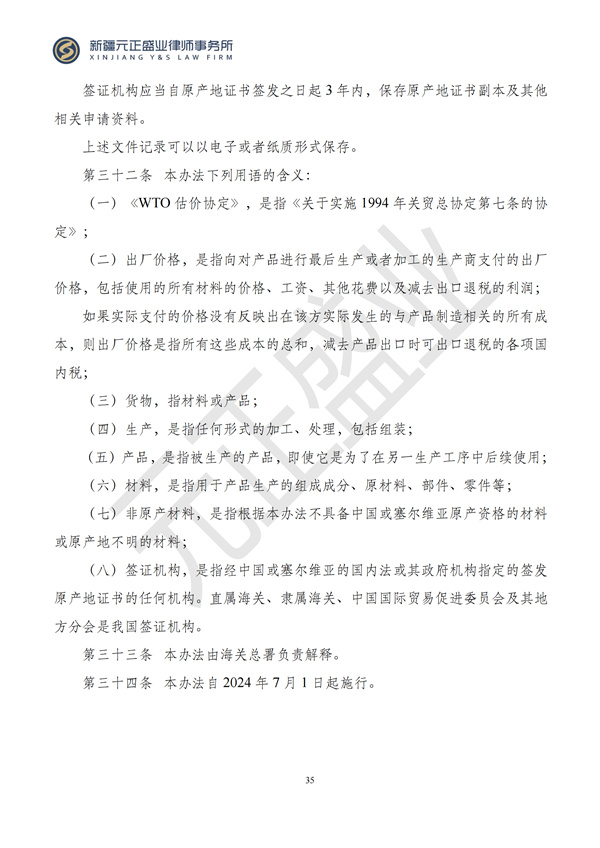 新疆元正盛业律师事务所
XINJIANG Y&S LAW FIRM

签证机构应当自原产地证书签发之日起3年内，保存原产地证书副本及其他相关申请资料。

上述文件记录可以以电子或者纸质形式保存。

第三十二条 本办法下列用语的含义：

（一）《WTO估价协定》，是指《关于实施1994年关贸总协定第七条的协定》；

（二）出厂价格，是指向对产品进行最后生产或者加工的生产商支付的出厂价格，包括使用的所有材料的价格、工资、其他花费以及减去出口退税的利润；

如果实际支付的价格没有反映出在该方实际发生的与产品制造相关的所有成本，则出厂价格是指所有这些成本的总和，减去产品出口时可出口退税的各项国内税；

（三）货物，指材料或产品；

（四）生产，是指任何形式的加工、处理，包括组装；

（五）产品，是指被生产的产品，即使它是为了在另一生产工序中后续使用；

（六）材料，是指用于产品生产的组成成分、原材料、部件、零件等；

（七）非原产材料，是指根据本办法不具备中国或塞尔维亚原产资格的材料或原产地不明的材料；

（八）签证机构，是指经中国或塞尔维亚的国内法或其政府机构指定的签发原产地证书的任何机构。直属海关、隶属海关、中国国际贸易促进委员会及其地方分会是我国签证机构。

第三十三条 本办法由海关总署负责解释。

第三十四条 本办法自2024年7月1日起施行。

元正盛业

35